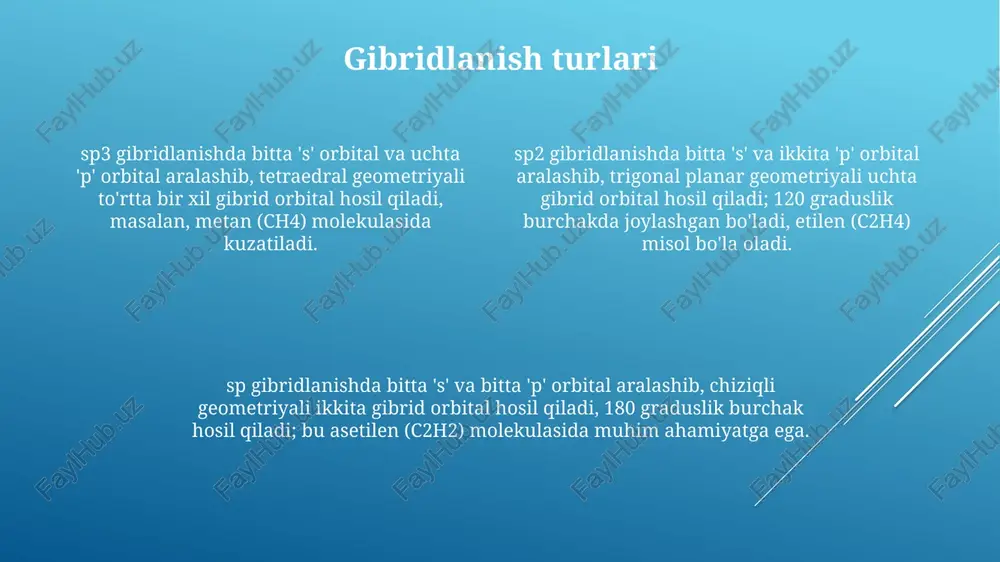 Gibridlanish turlari

sp3 gibridlanishda bitta 's' orbital va uchta 'p' orbital aralashib, tetraedral geometriyali to'rtta bir xil gibrid orbital hosil qiladi, masalan, metan (CH4) molekulasida kuzatiladi.

sp2 gibridlanishda bitta 's' va ikkita 'p' orbital aralashib, trigonal planar geometriyali uchta gibrid orbital hosil qiladi; 120 graduslik burchakda joylashgan bo'ladi, etilen (C2H4) misol bo'la oladi.

sp gibridlanishda bitta 's' va bitta 'p' orbital aralashib, chiziqli geometriyali ikkita gibrid orbital hosil qiladi, 180 graduslik burchak hosil qiladi; bu asetilen (C2H2) molekulasida muhim ahamiyatga ega.

FaylHub.uz